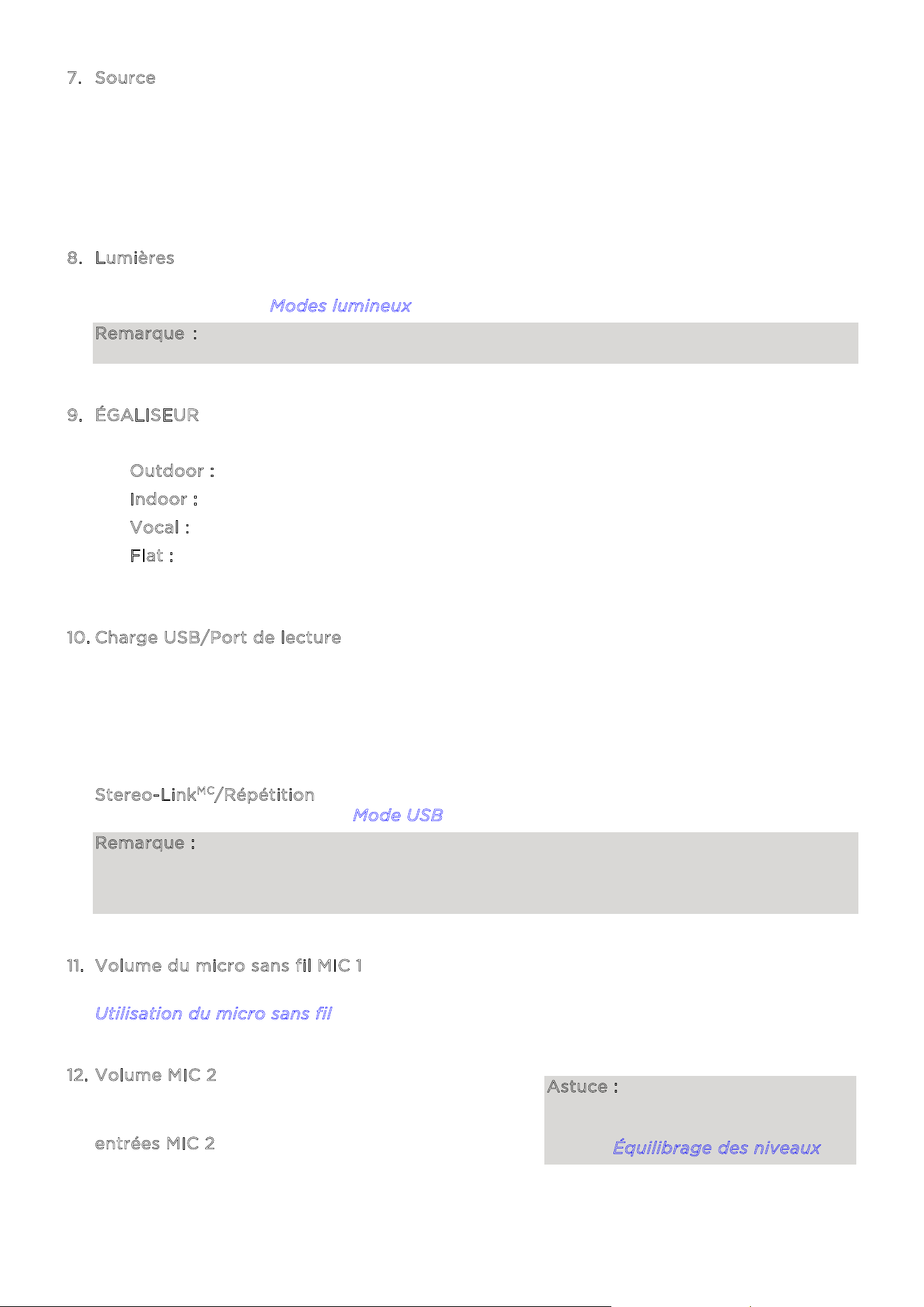 7. Source

8. Lumières

Modes lumineux

Remarque :

9. ÉGALISEUR

Outdoor :
Indoor :
Vocal :
Flat :

10. Charge USB/Port de lecture

Stereo-Link$^{MC}$/Répétition

Mode USB

Remarque :

11. Volume du micro sans fil MIC 1

Utilisation du micro sans fil

12. Volume MIC 2

entrées MIC 2

Astuce :

Équilibrage des niveaux